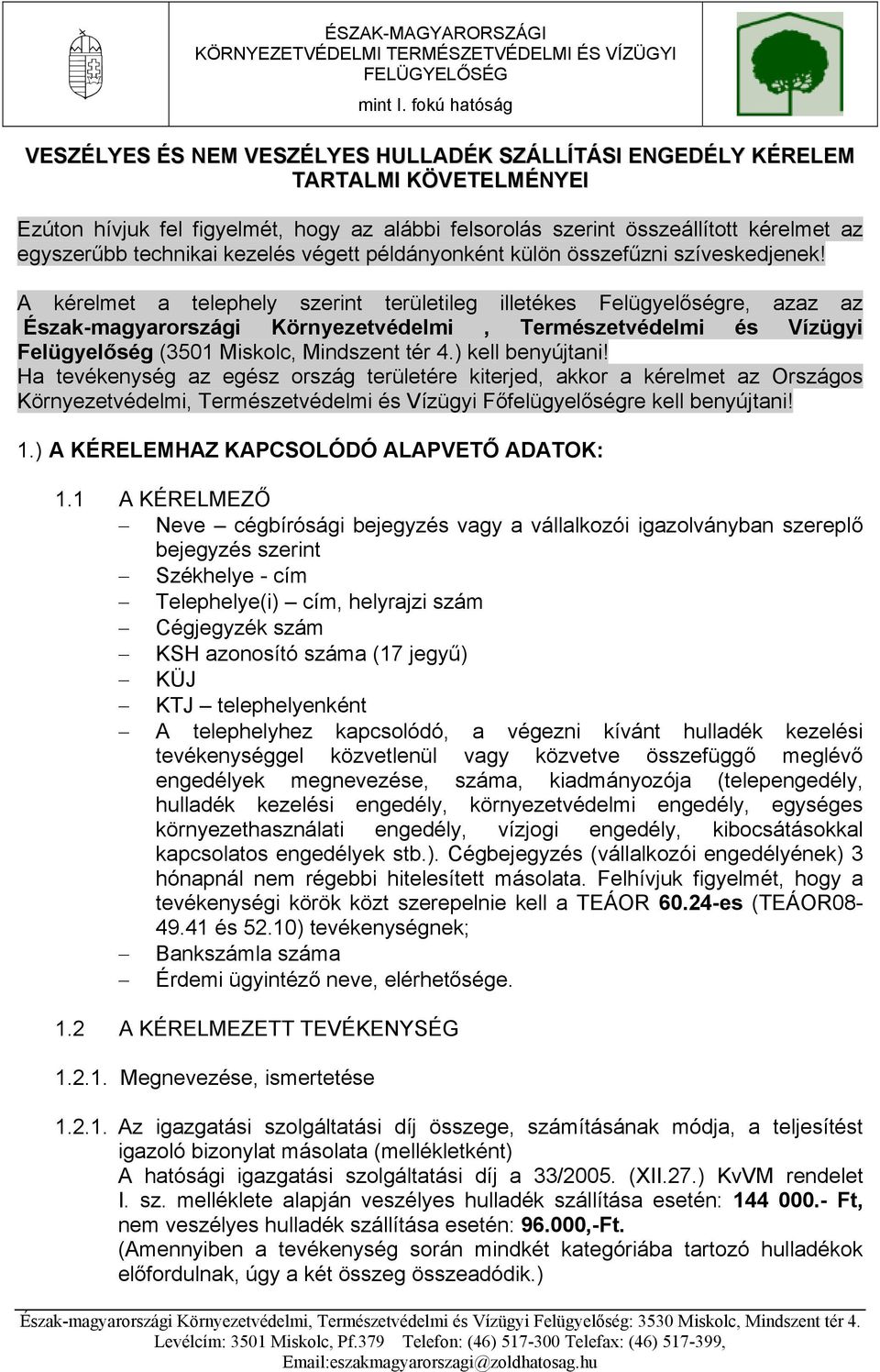 ÉSZAK-MAGYARORSZÁGI
KÖRNYEZETVÉDELMI TERMÉSZETVÉDELMI ÉS VÍZÜGYI
FELÜGYELŐSÉG
mint I. fokú hatóság

VESZÉLYES ÉS NEM VESZÉLYES HULLADÉK SZÁLLÍTÁSI ENGEDÉLY KÉRELEM TARTALMI KÖVETELMÉNYEI

Ezúton hívjuk fel figyelmét, hogy az alábbi felsorolás szerint összeállított kérelmet az egyszerűbb technikai kezelés végett példányonként külön összefűzni szíveskedjenek!

A kérelmet a telephely szerint területileg illetékes Felügyelőségre, azaz az Észak-magyarországi Környezetvédelmi , Természetvédelmi és Vízügyi Felügyelőség (3501 Miskolc, Mindszent tér 4.) kell benyújtani!
Ha tevékenység az egész ország területére kiterjed, akkor a kérelmet az Országos Környezetvédelmi, Természetvédelmi és Vízügyi Főfelügyelőségre kell benyújtani!

1.) A KÉRELEMHAZ KAPCSOLÓDÓ ALAPVETŐ ADATOK:

1.1 A KÉRELMEZŐ
– Neve – cégbírósági bejegyzés vagy a vállalkozói igazolványban szereplő bejegyzés szerint
– Székhelye - cím
– Telephelye(i) – cím, helyrajzi szám
– Cégjegyzék szám
– KSH azonosító száma (17 jegyű)
– KÜJ
– KTJ – telephelyenként
– A telephelyhez kapcsolódó, a végezni kívánt hulladék kezelési tevékenységgel közvetlenül vagy közvetve összefüggő meglévő engedélyek megnevezése, száma, kiadmányozója (telepengedély, hulladék kezelési engedély, környezetvédelmi engedély, egységes környezethasználati engedély, vízjogi engedély, kibocsátásokkal kapcsolatos engedélyek stb.). Cégbejegyzés (vállalkozói engedélyének) 3 hónapnál nem régebbi hitelesített másolata. Felhívjuk figyelmét, hogy a tevékenységi körök közt szerepelnie kell a TEÁOR 60.24-es (TEÁOR08-49.41 és 52.10) tevékenységnek;
– Bankszámla száma
– Érdemi ügyintéző neve, elérhetősége.

1.2 A KÉRELMEZETT TEVÉKENYSÉG

1.2.1. Megnevezése, ismertetése

1.2.1. Az igazgatási szolgáltatási díj összege, számításának módja, a teljesítést igazoló bizonylat másolata (mellékletként)
A hatósági igazgatási szolgáltatási díj a 33/2005. (XII.27.) KvVM rendelet I. sz. melléklete alapján veszélyes hulladék szállítása esetén: 144 000.- Ft, nem veszélyes hulladék szállítása esetén: 96.000,-Ft.
(Amennyiben a tevékenység során mindkét kategóriába tartozó hulladékok előfordulnak, úgy a két összeg összeadódik.)

Észak-magyarországi Környezetvédelmi, Természetvédelmi és Vízügyi Felügyelőség: 3530 Miskolc, Mindszent tér 4.
Levélcím: 3501 Miskolc, Pf.379 Telefon: (46) 517-300 Telefax: (46) 517-399,
Email:eszakmagyarorszagi@zoldhatosag.hu